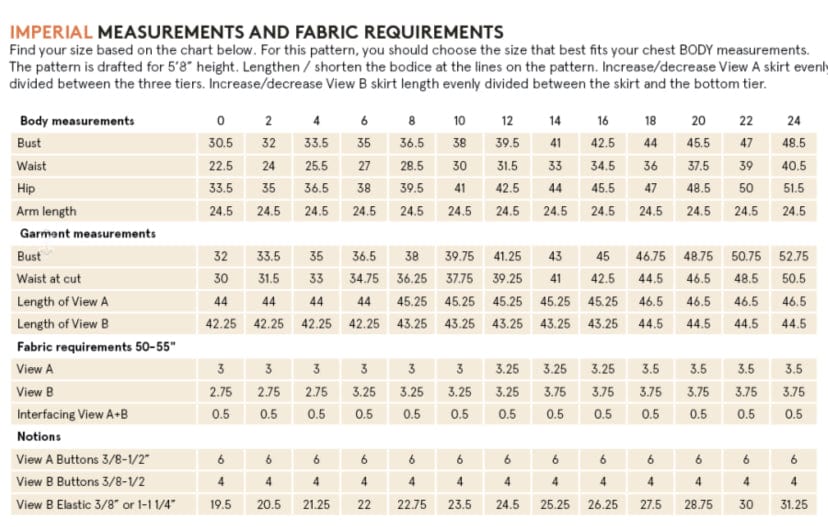 IMPERIAL MEASUREMENTS AND FABRIC REQUIREMENTS
Find your size based on the chart below. For this pattern, you should choose the size that best fits your chest BODY measurements. The pattern is drafted for 5'8" height. Lengthen / shorten the bodice at the lines on the pattern. Increase/decrease View A skirt evenly divided between the three tiers. Increase/decrease View B skirt length evenly divided between the skirt and the bottom tier.

| Body measurements | 0 | 2 | 4 | 6 | 8 | 10 | 12 | 14 | 16 | 18 | 20 | 22 | 24 |
|---|---|---|---|---|---|---|---|---|---|---|---|---|---|
| Bust | 30.5 | 32 | 33.5 | 35 | 36.5 | 38 | 39.5 | 41 | 42.5 | 44 | 45.5 | 47 | 48.5 |
| Waist | 22.5 | 24 | 25.5 | 27 | 28.5 | 30 | 31.5 | 33 | 34.5 | 36 | 37.5 | 39 | 40.5 |
| Hip | 33.5 | 35 | 36.5 | 38 | 39.5 | 41 | 42.5 | 44 | 45.5 | 47 | 48.5 | 50 | 51.5 |
| Arm length | 24.5 | 24.5 | 24.5 | 24.5 | 24.5 | 24.5 | 24.5 | 24.5 | 24.5 | 24.5 | 24.5 | 24.5 | 24.5 |
| Garment measurements | | | | | | | | | | | | | |
| Bust | 32 | 33.5 | 35 | 36.5 | 38 | 39.75 | 41.25 | 43 | 45 | 46.75 | 48.75 | 50.75 | 52.75 |
| Waist at cut | 30 | 31.5 | 33 | 34.75 | 36.25 | 37.75 | 39.25 | 41 | 42.5 | 44.5 | 46.5 | 48.5 | 50.5 |
| Length of View A | 44 | 44 | 44 | 44 | 45.25 | 45.25 | 45.25 | 45.25 | 45.25 | 46.5 | 46.5 | 46.5 | 46.5 |
| Length of View B | 42.25 | 42.25 | 42.25 | 42.25 | 43.25 | 43.25 | 43.25 | 43.25 | 43.25 | 44.5 | 44.5 | 44.5 | 44.5 |
| Fabric requirements 50-55" | | | | | | | | | | | | | |
| View A | 3 | 3 | 3 | 3 | 3 | 3 | 3.25 | 3.25 | 3.25 | 3.5 | 3.5 | 3.5 | 3.5 |
| View B | 2.75 | 2.75 | 2.75 | 3.25 | 3.25 | 3.25 | 3.25 | 3.75 | 3.75 | 3.75 | 3.75 | 3.75 | 3.75 |
| Interfacing View A+B | 0.5 | 0.5 | 0.5 | 0.5 | 0.5 | 0.5 | 0.5 | 0.5 | 0.5 | 0.5 | 0.5 | 0.5 | 0.5 |
| Notions | | | | | | | | | | | | | |
| View A Buttons 3/8-1/2" | 6 | 6 | 6 | 6 | 6 | 6 | 6 | 6 | 6 | 6 | 6 | 6 | 6 |
| View B Buttons 3/8-1/2 | 4 | 4 | 4 | 4 | 4 | 4 | 4 | 4 | 4 | 4 | 4 | 4 | 4 |
| View B Elastic 3/8" or 1-1 1/4" | 19.5 | 20.5 | 21.25 | 22 | 22.75 | 23.5 | 24.5 | 25.25 | 26.25 | 27.5 | 28.75 | 30 | 31.25 |